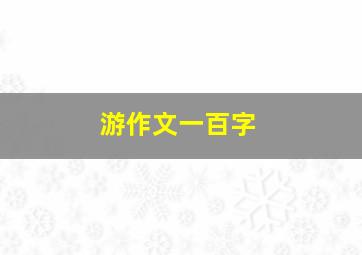 游作文一百字